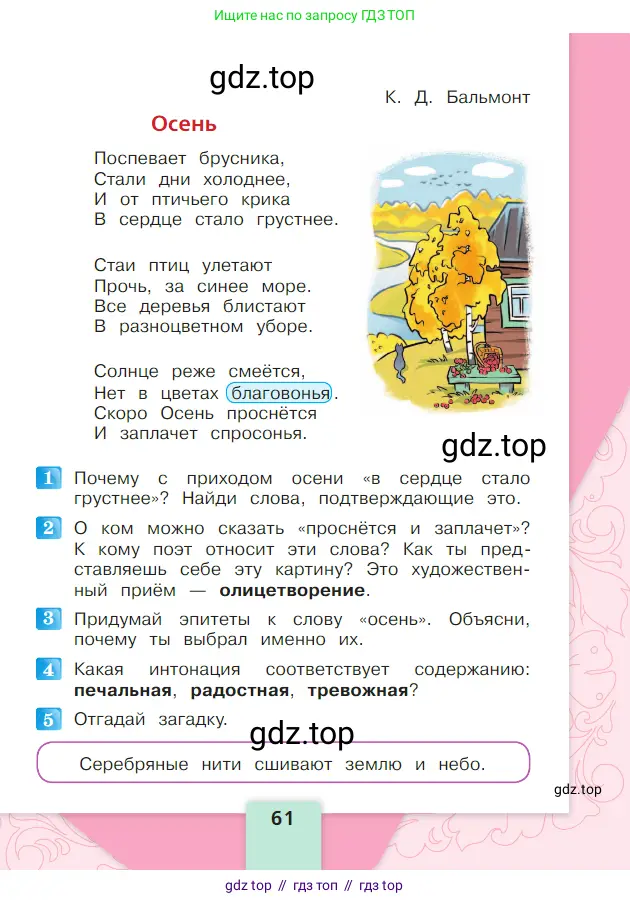 Ищите нас по запросу ГДЗ ТОП

gdz.top

К. Д. Бальмонт

Осень

Поспевает брусника,
Стали дни холоднее,
И от птичьего крика
В сердце стало грустнее.

Стаи птиц улетают
Прочь, за синее море.
Все деревья блистают
В разноцветном уборе.

Солнце реже смеётся,
Нет в цветах благовонья.
Скоро Осень проснётся
И заплачет спросонья.

gdz.top

1 Почему с приходом осени «в сердце стало грустнее»? Найди слова, подтверждающие это.

2 О ком можно сказать «проснётся и заплачет»? К кому поэт относит эти слова? Как ты представляешь себе эту картину? Это художественный приём — олицетворение.

3 Придумай эпитеты к слову «осень». Объясни, почему ты выбрал именно их.

4 Какая интонация соответствует содержанию: печальная, радостная, тревожная?

5 Отгадай загадку.

gdz.top

Серебряные нити сшивают землю и небо.

gdz.top

61

gdz top // гдз топ // гдз top